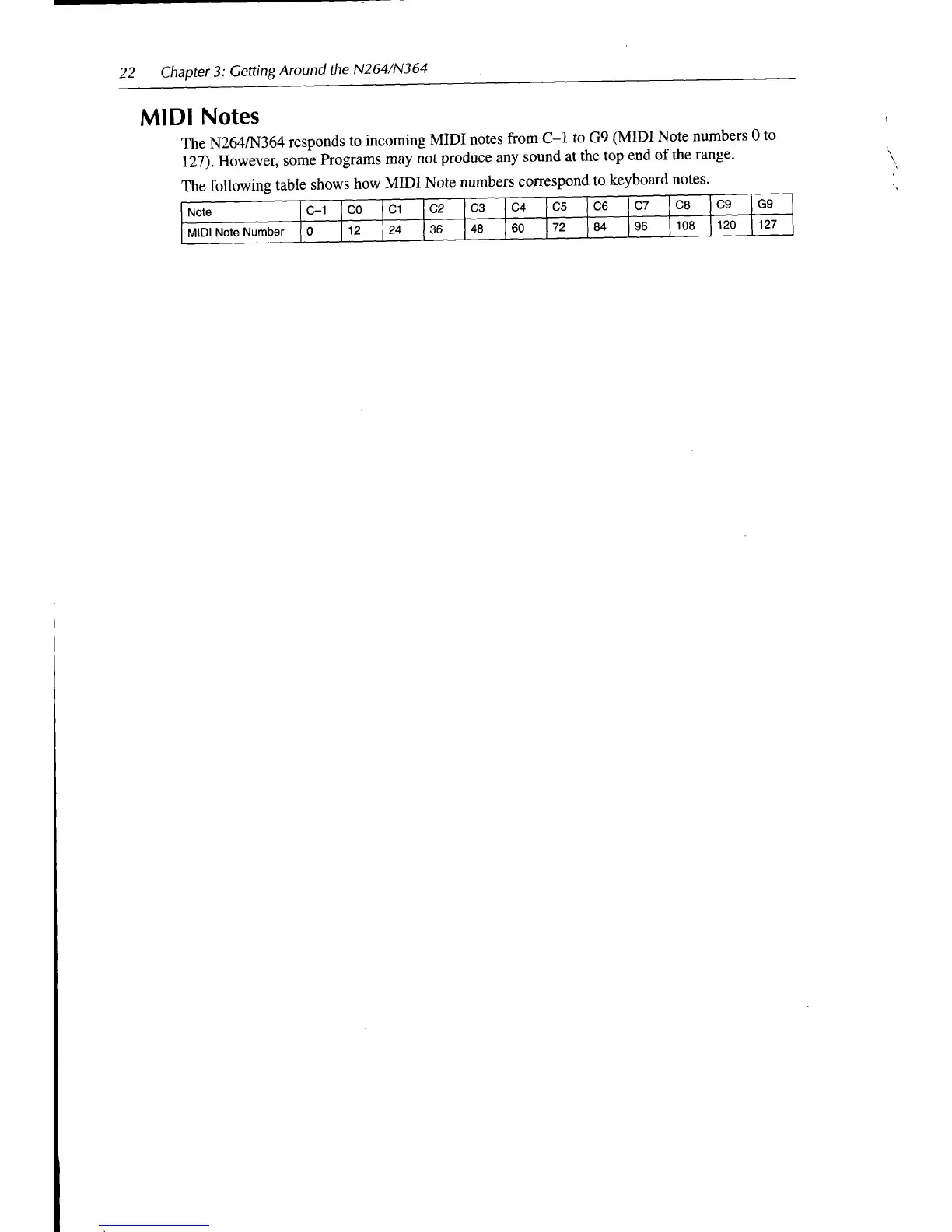 22 Chapter 3: Getting Around the N264/N364

MIDI Notes

The N264/N364 responds to incoming MIDI notes from C–1 to G9 (MIDI Note numbers 0 to 127). However, some Programs may not produce any sound at the top end of the range.

The following table shows how MIDI Note numbers correspond to keyboard notes.

| Note | C–1 | C0 | C1 | C2 | C3 | C4 | C5 | C6 | C7 | C8 | C9 | G9 |
|---|---|---|---|---|---|---|---|---|---|---|---|---|
| MIDI Note Number | 0 | 12 | 24 | 36 | 48 | 60 | 72 | 84 | 96 | 108 | 120 | 127 |